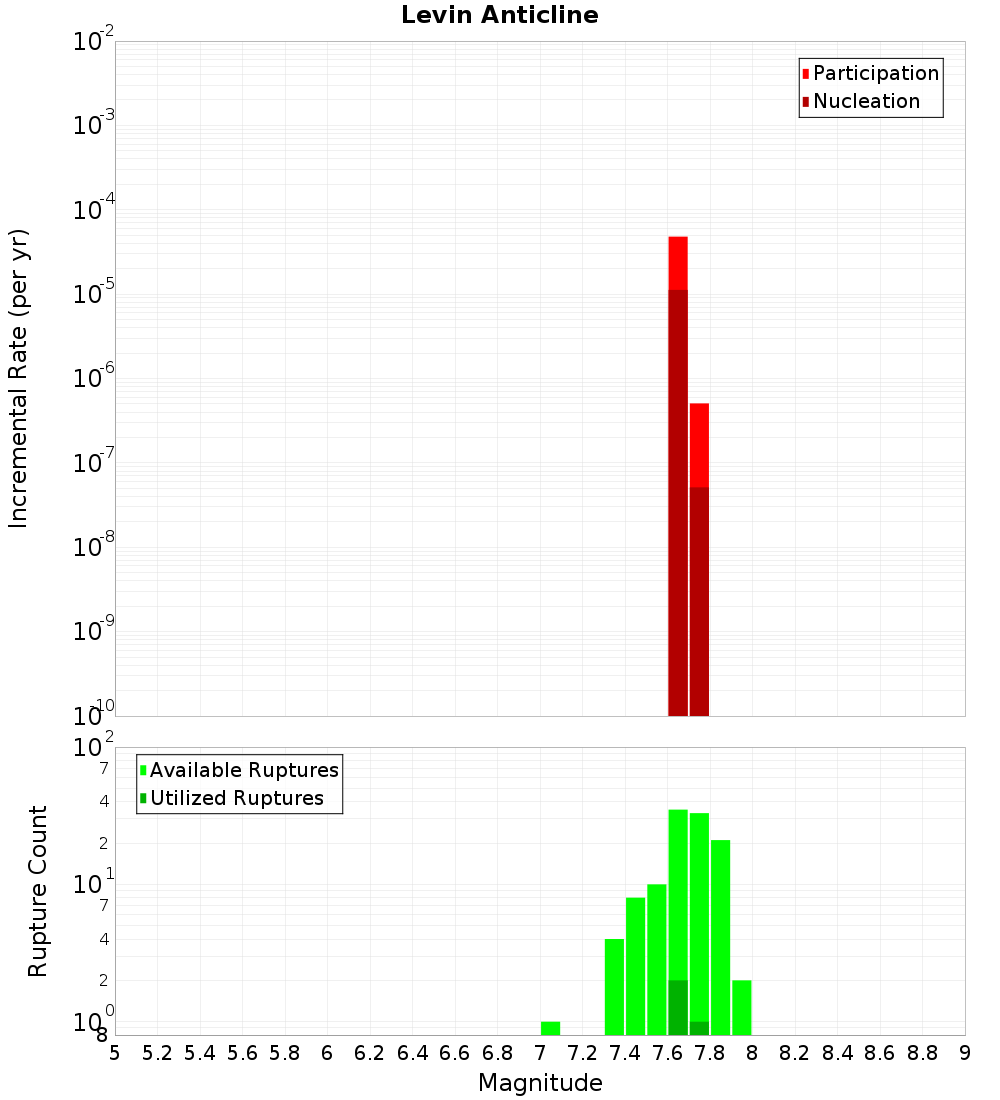 Levin Anticline

Participation
Nucleation

Incremental Rate (per yr)

$10^{-2}$
$10^{-3}$
$10^{-4}$
$10^{-5}$
$10^{-6}$
$10^{-7}$
$10^{-8}$
$10^{-9}$
$10^{-10}$

Available Ruptures
Utilized Ruptures

Rupture Count

$10^{2}$
7
4
2
$10^{1}$
7
4
2
$10^{0}$
8

5 5.2 5.4 5.6 5.8 6 6.2 6.4 6.6 6.8 7 7.2 7.4 7.6 7.8 8 8.2 8.4 8.6 8.8 9

Magnitude